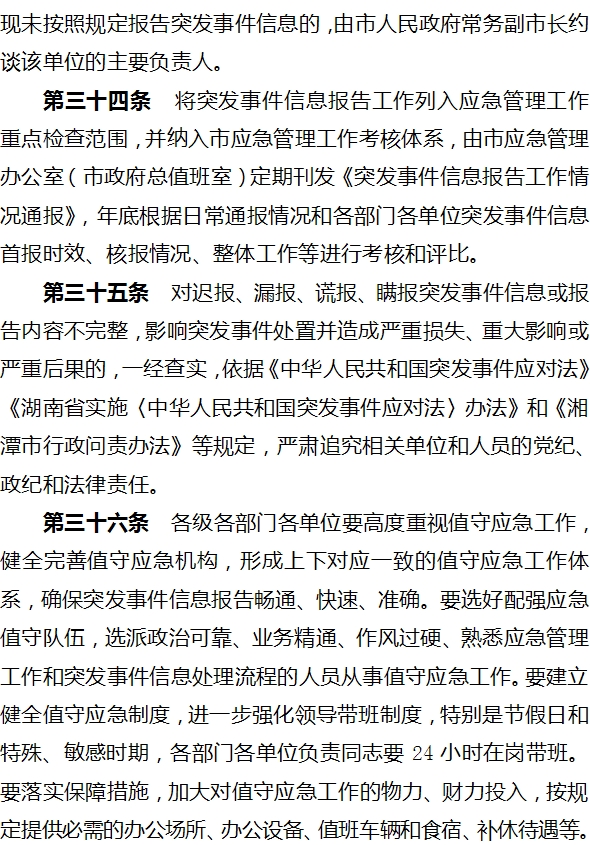 现未按照规定报告突发事件信息的，由市人民政府常务副市长约谈该单位的主要负责人。

第三十四条　将突发事件信息报告工作列入应急管理工作重点检查范围，并纳入市应急管理工作考核体系，由市应急管理办公室（市政府总值班室）定期刊发《突发事件信息报告工作情况通报》，年底根据日常通报情况和各部门各单位突发事件信息首报时效、核报情况、整体工作等进行考核和评比。

第三十五条　对迟报、漏报、谎报、瞒报突发事件信息或报告内容不完整，影响突发事件处置并造成严重损失、重大影响或严重后果的，一经查实，依据《中华人民共和国突发事件应对法》《湖南省实施〈中华人民共和国突发事件应对法〉办法》和《湘潭市行政问责办法》等规定，严肃追究相关单位和人员的党纪、政纪和法律责任。

第三十六条　各级各部门各单位要高度重视值守应急工作，健全完善值守应急机构，形成上下对应一致的值守应急工作体系，确保突发事件信息报告畅通、快速、准确。要选好配强应急值守队伍，选派政治可靠、业务精通、作风过硬、熟悉应急管理工作和突发事件信息处理流程的人员从事值守应急工作。要建立健全值守应急制度，进一步强化领导带班制度，特别是节假日和特殊、敏感时期，各部门各单位负责同志要 24 小时在岗带班。要落实保障措施，加大对值守应急工作的物力、财力投入，按规定提供必需的办公场所、办公设备、值班车辆和食宿、补休待遇等。